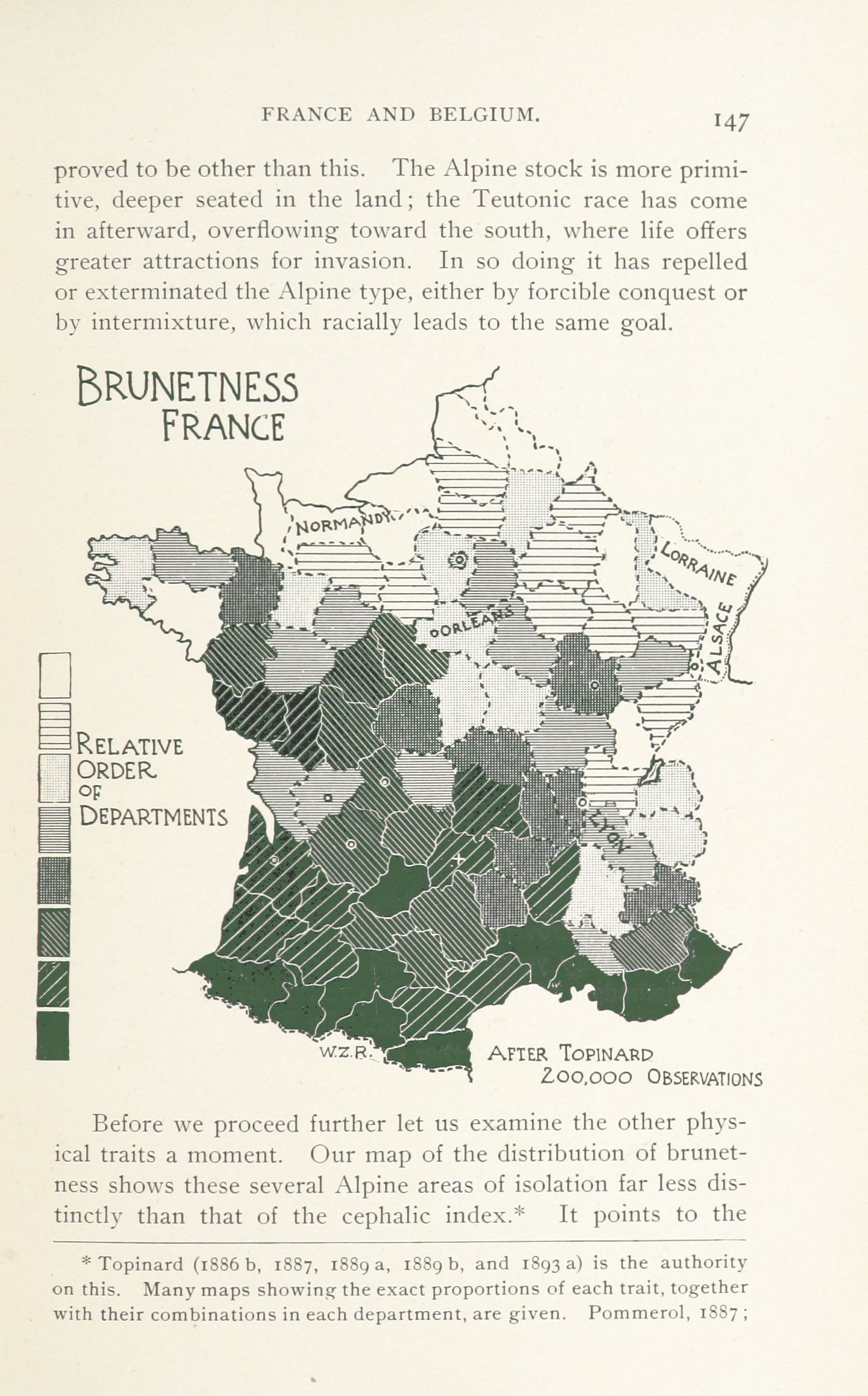 FRANCE AND BELGIUM. 147

proved to be other than this. The Alpine stock is more primitive, deeper seated in the land; the Teutonic race has come in afterward, overflowing toward the south, where life offers greater attractions for invasion. In so doing it has repelled or exterminated the Alpine type, either by forcible conquest or by intermixture, which racially leads to the same goal.

BRUNETNESS FRANCE

NORMANDY

LORRAINE

ALSACE

ORLEANS

LYON

RELATIVE ORDER OF DEPARTMENTS

W.Z.R.

AFTER TOPINARD 200,000 OBSERVATIONS

Before we proceed further let us examine the other physical traits a moment. Our map of the distribution of brunetness shows these several Alpine areas of isolation far less distinctly than that of the cephalic index.* It points to the

* Topinard (1886 b, 1887, 1889 a, 1889 b, and 1893 a) is the authority on this. Many maps showing the exact proportions of each trait, together with their combinations in each department, are given. Pommerol, 1887;